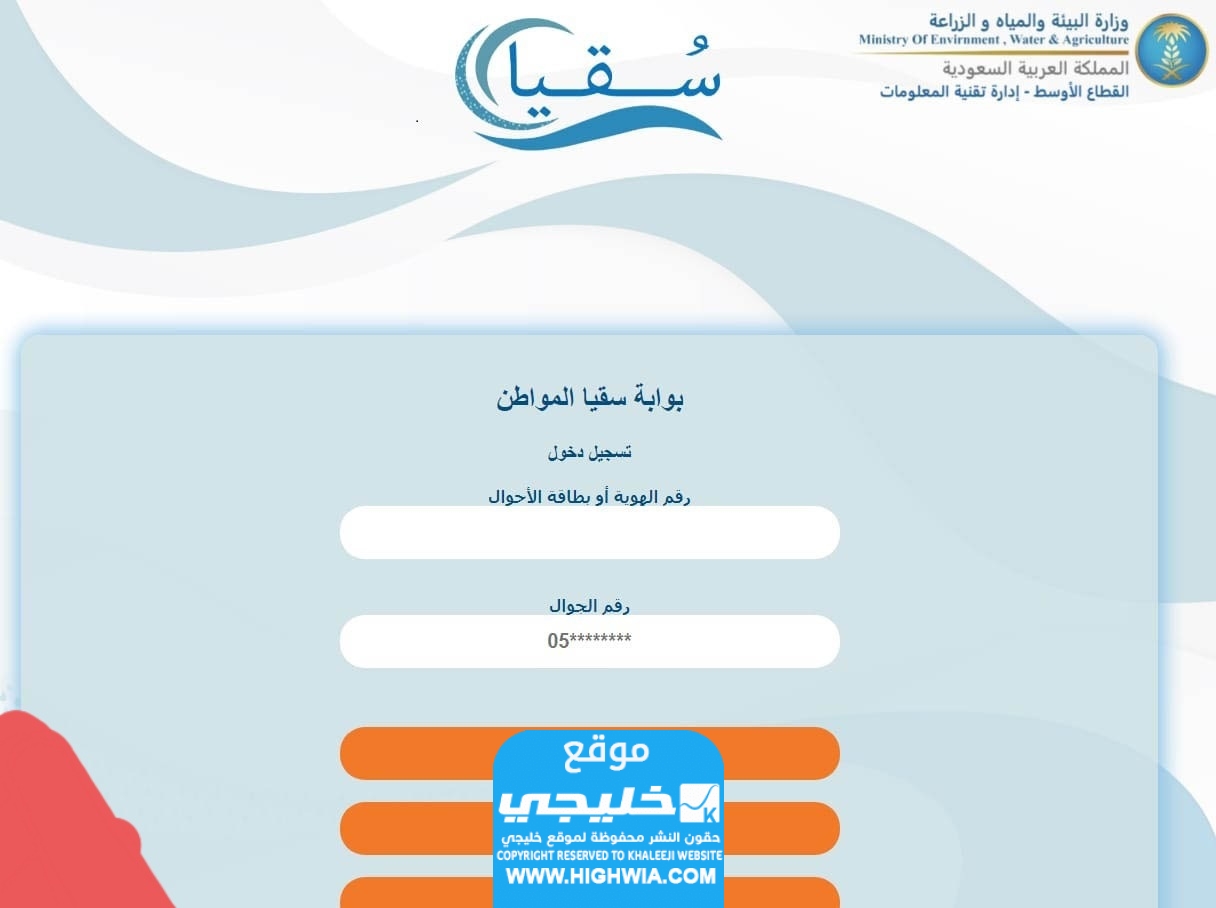 وزارة البيئة والمياه و الزراعة
Ministry Of Envirnment , Water & Agriculture
المملكة العربية السعودية
القطاع الأوسط - إدارة تقنية المعلومات

سُقيا

بوابة سقيا المواطن

تسجيل دخول

رقم الهويه أو بطاقة الأحوال

رقم الجوال

05********

موقع
خليجي
حقون النشر محفوظة لموقع خليجي
COPYRIGHT RESERVED TO KHALEEJI WEBSITE
WWW.HIGHWIA.COM